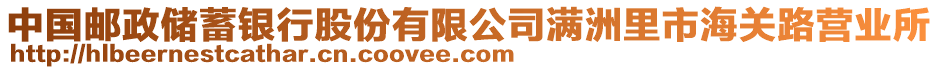 中国邮政储蓄银行股份有限公司满洲里市海关路营业所
http://hlbeernestcathar.cn.coovee.com